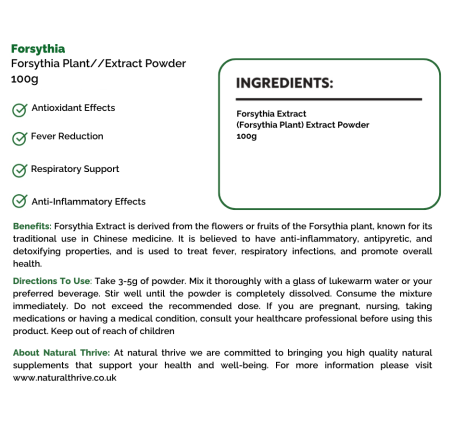 Forsythia
Forsythia Plant//Extract Powder
100g

Antioxidant Effects

Fever Reduction

Respiratory Support

Anti-Inflammatory Effects

INGREDIENTS:

Forsythia Extract
(Forsythia Plant) Extract Powder
100g

Benefits: Forsythia Extract is derived from the flowers or fruits of the Forsythia plant, known for its traditional use in Chinese medicine. It is believed to have anti-inflammatory, antipyretic, and detoxifying properties, and is used to treat fever, respiratory infections, and promote overall health.

Directions To Use: Take 3-5g of powder. Mix it thoroughly with a glass of lukewarm water or your preferred beverage. Stir well until the powder is completely dissolved. Consume the mixture immediately. Do not exceed the recommended dose. If you are pregnant, nursing, taking medications or having a medical condition, consult your healthcare professional before using this product. Keep out of reach of children

About Natural Thrive: At natural thrive we are committed to bringing you high quality natural supplements that support your health and well-being. For more information please visit www.naturalthrive.co.uk